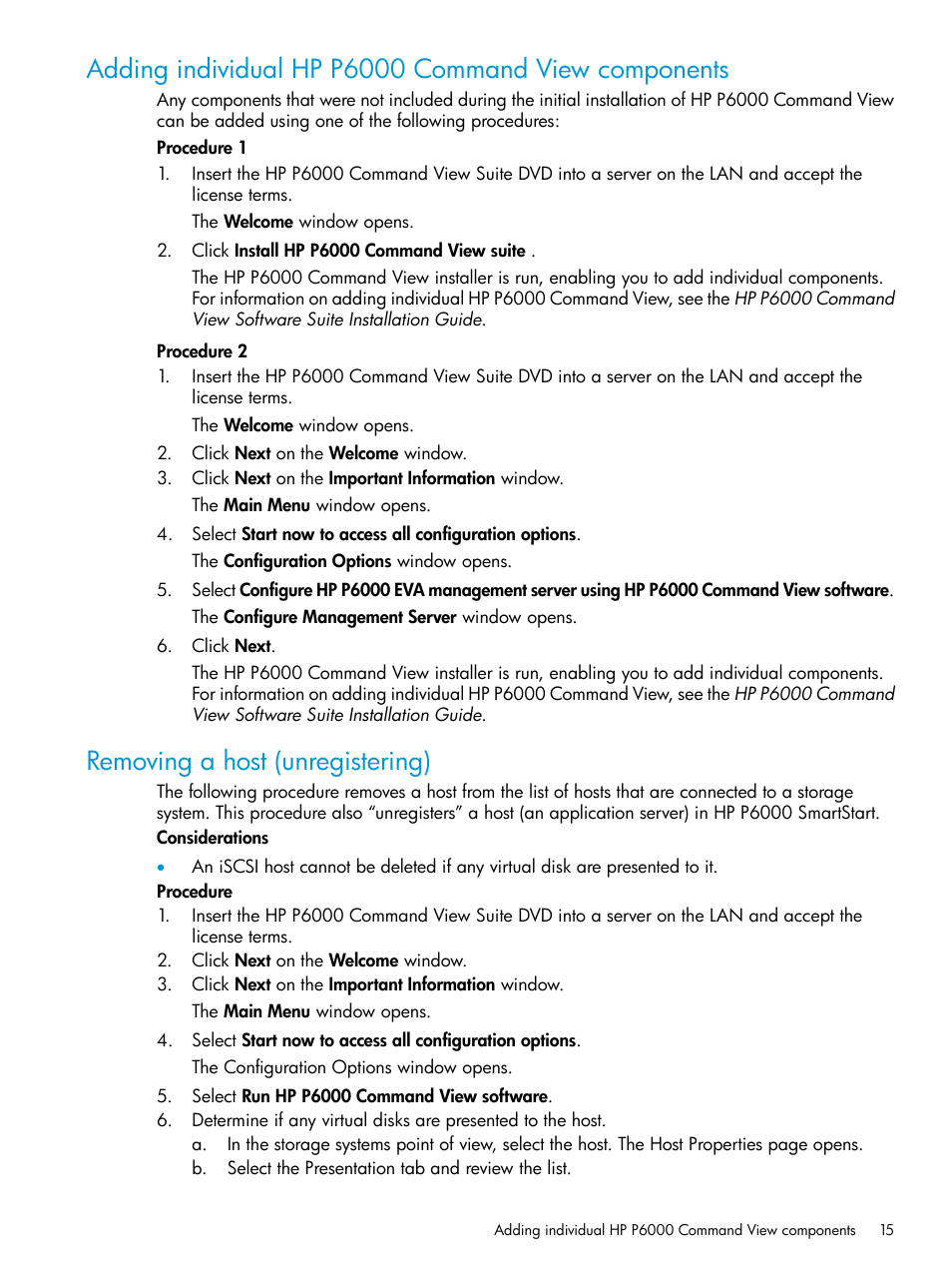 Adding individual HP P6000 Command View components

Any components that were not included during the initial installation of HP P6000 Command View can be added using one of the following procedures:

Procedure 1

1. Insert the HP P6000 Command View Suite DVD into a server on the LAN and accept the license terms.

The Welcome window opens.

2. Click Install HP P6000 Command View suite .

The HP P6000 Command View installer is run, enabling you to add individual components. For information on adding individual HP P6000 Command View, see the HP P6000 Command View Software Suite Installation Guide.

Procedure 2

1. Insert the HP P6000 Command View Suite DVD into a server on the LAN and accept the license terms.

The Welcome window opens.

2. Click Next on the Welcome window.
3. Click Next on the Important Information window.

The Main Menu window opens.

4. Select Start now to access all configuration options.

The Configuration Options window opens.

5. Select Configure HP P6000 EVA management server using HP P6000 Command View software.

The Configure Management Server window opens.

6. Click Next.

The HP P6000 Command View installer is run, enabling you to add individual components. For information on adding individual HP P6000 Command View, see the HP P6000 Command View Software Suite Installation Guide.

Removing a host (unregistering)

The following procedure removes a host from the list of hosts that are connected to a storage system. This procedure also “unregisters” a host (an application server) in HP P6000 SmartStart.

Considerations

• An iSCSI host cannot be deleted if any virtual disk are presented to it.

Procedure

1. Insert the HP P6000 Command View Suite DVD into a server on the LAN and accept the license terms.
2. Click Next on the Welcome window.
3. Click Next on the Important Information window.

The Main Menu window opens.

4. Select Start now to access all configuration options.

The Configuration Options window opens.

5. Select Run HP P6000 Command View software.
6. Determine if any virtual disks are presented to the host.
a. In the storage systems point of view, select the host. The Host Properties page opens.
b. Select the Presentation tab and review the list.

Adding individual HP P6000 Command View components 15